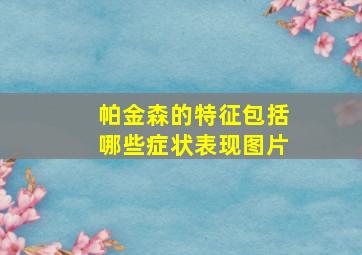 帕金森的特征包括哪些症状表现图片